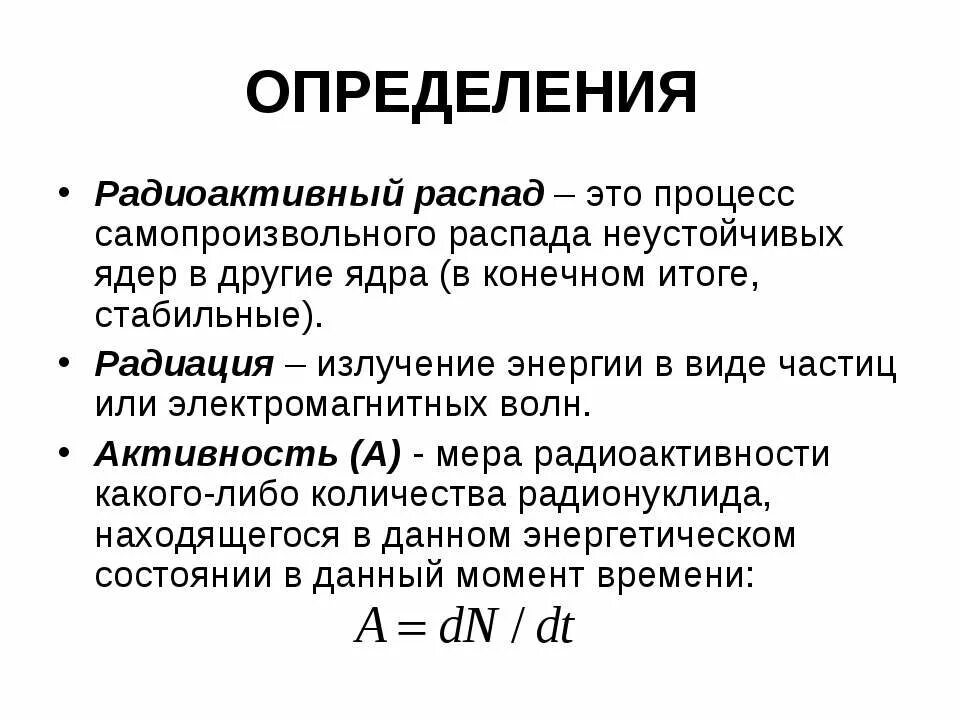 ОПРЕДЕЛЕНИЯ

• Радиоактивный распад – это процесс самопроизвольного распада неустойчивых ядер в другие ядра (в конечном итоге, стабильные).

• Радиация – излучение энергии в виде частиц или электромагнитных волн.

• Активность (А) - мера радиоактивности какого-либо количества радионуклида, находящегося в данном энергетическом состоянии в данный момент времени:

$A = dN / dt$